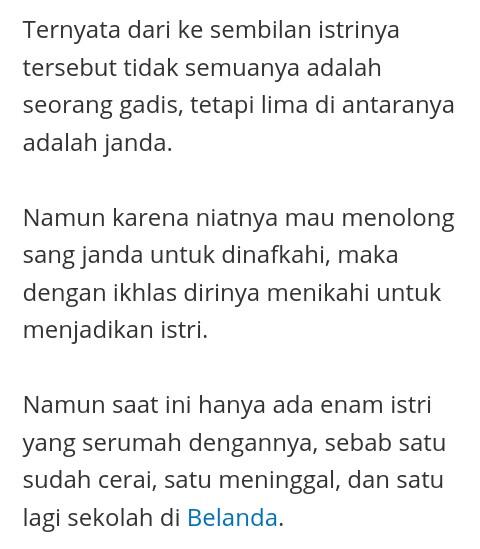 Ternyata dari ke sembilan istrinya tersebut tidak semuanya adalah seorang gadis, tetapi lima di antaranya adalah janda.

Namun karena niatnya mau menolong sang janda untuk dinafkahi, maka dengan ikhlas dirinya menikahi untuk menjadikan istri.

Namun saat ini hanya ada enam istri yang serumah dengannya, sebab satu sudah cerai, satu meninggal, dan satu lagi sekolah di Belanda.